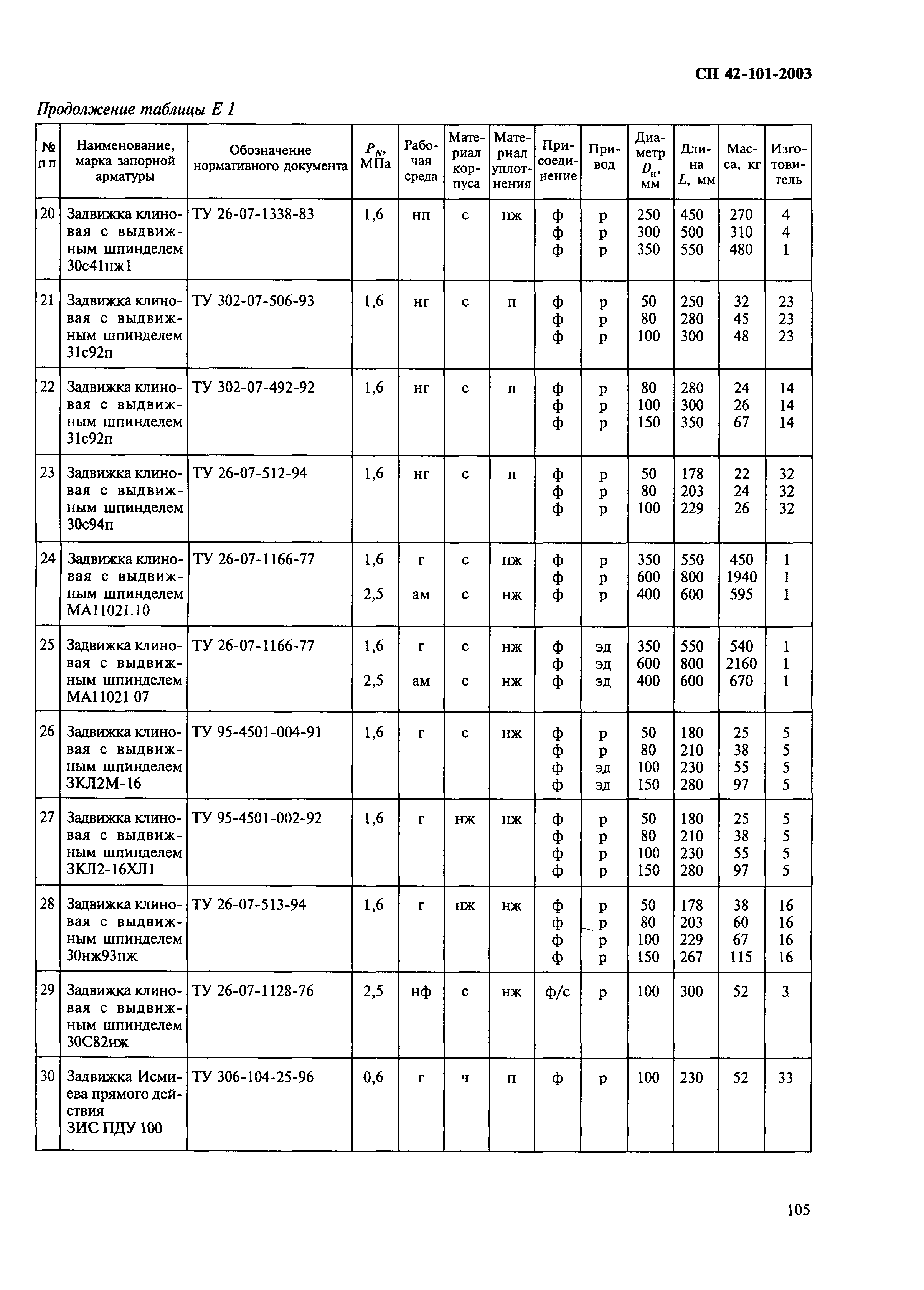 СП 42-101-2003

Продолжение таблицы Е 1

| № п п | Наименование, марка запорной арматуры | Обозначение нормативного документа | $P_N$, МПа | Рабочая среда | Материал корпуса | Материал уплотнения | Присоединение | Привод | Диаметр $D_н$, мм | Длина $L$, мм | Масса, кг | Изготовитель |
|---|---|---|---|---|---|---|---|---|---|---|---|---|
| 20 | Задвижка клиновая с выдвижным шпинделем 30с41нж1 | ТУ 26-07-1338-83 | 1,6 | нп | с | нж | ф ф ф | р р р | 250 300 350 | 450 500 550 | 270 310 480 | 4 4 1 |
| 21 | Задвижка клиновая с выдвижным шпинделем 31с92п | ТУ 302-07-506-93 | 1,6 | нг | с | п | ф ф ф | р р р | 50 80 100 | 250 280 300 | 32 45 48 | 23 23 23 |
| 22 | Задвижка клиновая с выдвижным шпинделем 31с92п | ТУ 302-07-492-92 | 1,6 | нг | с | п | ф ф ф | р р р | 80 100 150 | 280 300 350 | 24 26 67 | 14 14 14 |
| 23 | Задвижка клиновая с выдвижным шпинделем 30с94п | ТУ 26-07-512-94 | 1,6 | нг | с | п | ф ф ф | р р р | 50 80 100 | 178 203 229 | 22 24 26 | 32 32 32 |
| 24 | Задвижка клиновая с выдвижным шпинделем МА11021.10 | ТУ 26-07-1166-77 | 1,6 2,5 | г ам | с с | нж нж | ф ф ф | р р р | 350 600 400 | 550 800 600 | 450 1940 595 | 1 1 1 |
| 25 | Задвижка клиновая с выдвижным шпинделем МА11021 07 | ТУ 26-07-1166-77 | 1,6 2,5 | г ам | с с | нж нж | ф ф ф | эд эд эд | 350 600 400 | 550 800 600 | 540 2160 670 | 1 1 1 |
| 26 | Задвижка клиновая с выдвижным шпинделем ЗКЛ2М-16 | ТУ 95-4501-004-91 | 1,6 | г | с | нж | ф ф ф ф | р р эд эд | 50 80 100 150 | 180 210 230 280 | 25 38 55 97 | 5 5 5 5 |
| 27 | Задвижка клиновая с выдвижным шпинделем ЗКЛ2-16ХЛ1 | ТУ 95-4501-002-92 | 1,6 | г | нж | нж | ф ф ф ф | р р р р | 50 80 100 150 | 180 210 230 280 | 25 38 55 97 | 5 5 5 5 |
| 28 | Задвижка клиновая с выдвижным шпинделем 30нж93нж | ТУ 26-07-513-94 | 1,6 | г | нж | нж | ф ф ф ф | р р р р | 50 80 100 150 | 178 203 229 267 | 38 60 67 115 | 16 16 16 16 |
| 29 | Задвижка клиновая с выдвижным шпинделем 30С82нж | ТУ 26-07-1128-76 | 2,5 | нф | с | нж | ф/с | р | 100 | 300 | 52 | 3 |
| 30 | Задвижка Исмиева прямого действия ЗИС ПДУ 100 | ТУ 306-104-25-96 | 0,6 | г | ч | п | ф | р | 100 | 230 | 52 | 33 |

105